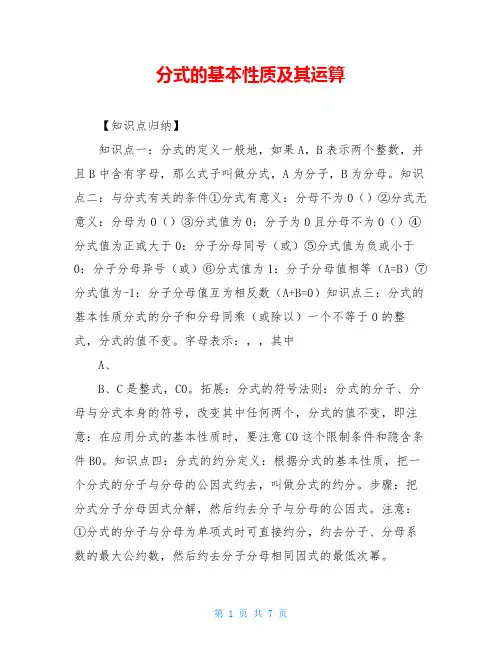 分式的基本性质及其运算

【知识点归纳】

知识点一：分式的定义一般地，如果A，B表示两个整数，并且B中含有字母，那么式子叫做分式，A为分子，B为分母。知识点二：与分式有关的条件①分式有意义：分母不为0（）②分式无意义：分母为0（）③分式值为0：分子为0且分母不为0（）④分式值为正或大于0：分子分母同号（或）⑤分式值为负或小于0：分子分母异号（或）⑥分式值为1：分子分母值相等（A=B）⑦分式值为-1：分子分母值互为相反数（A+B=0）知识点三：分式的基本性质分式的分子和分母同乘（或除以）一个不等于0的整式，分式的值不变。字母表示：，，其中

A、

B、C是整式，C0。拓展：分式的符号法则：分式的分子、分母与分式本身的符号，改变其中任何两个，分式的值不变，即注意：在应用分式的基本性质时，要注意C0这个限制条件和隐含条件B0。知识点四：分式的约分定义：根据分式的基本性质，把一个分式的分子与分母的公因式约去，叫做分式的约分。步骤：把分式分子分母因式分解，然后约去分子与分母的公因式。注意：①分式的分子与分母为单项式时可直接约分，约去分子、分母系数的最大公约数，然后约去分子分母相同因式的最低次幂。

第 1 页 共 7 页